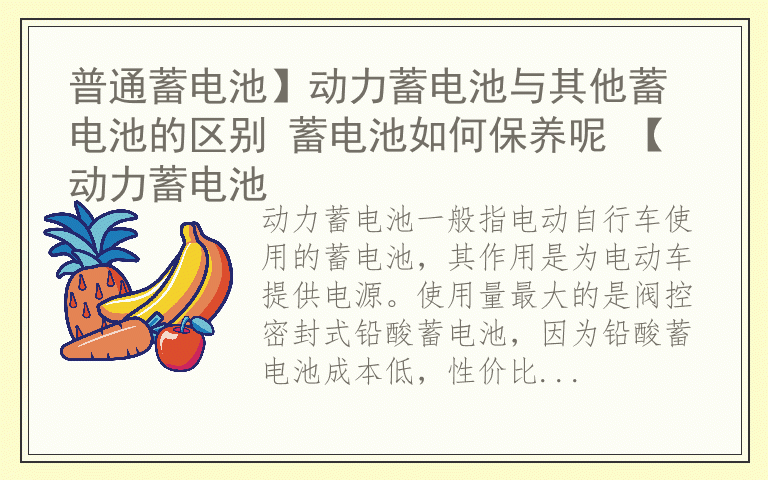 普通蓄电池】动力蓄电池与其他蓄电池的区别 蓄电池如何保养呢 【动力蓄电池

动力蓄电池一般指电动自行车使用的蓄电池，其作用是为电动车提供电源。使用量最大的是阀控密封式铅酸蓄电池，因为铅酸蓄电池成本低，性价比...